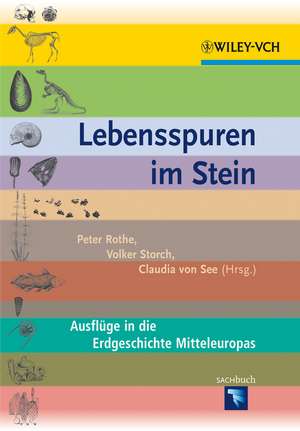 WILEY-VCH

Lebensspuren im Stein

Peter Rothe,
Volker Storch,
Claudia von See (Hrsg.)

Ausflüge in die Erdgeschichte Mitteleuropas

SACHbuch